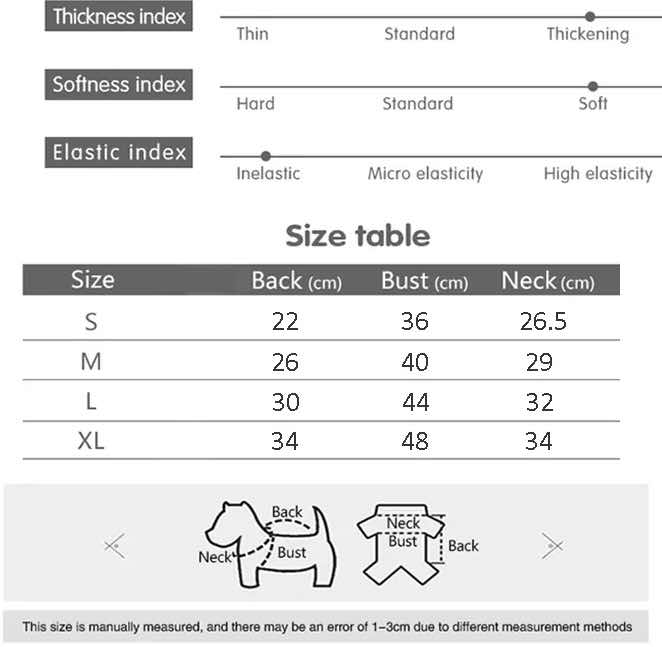 Thickness index
Thin Standard Thickening

Softness index
Hard Standard Soft

Elastic index
Inelastic Micro elasticity High elasticity

Size table

| Size | Back (cm) | Bust (cm) | Neck (cm) |
|---|---|---|---|
| S | 22 | 36 | 26.5 |
| M | 26 | 40 | 29 |
| L | 30 | 44 | 32 |
| XL | 34 | 48 | 34 |

Back
Neck
Bust
Neck
Bust
Back

This size is manually measured, and there may be an error of 1-3cm due to different measurement methods